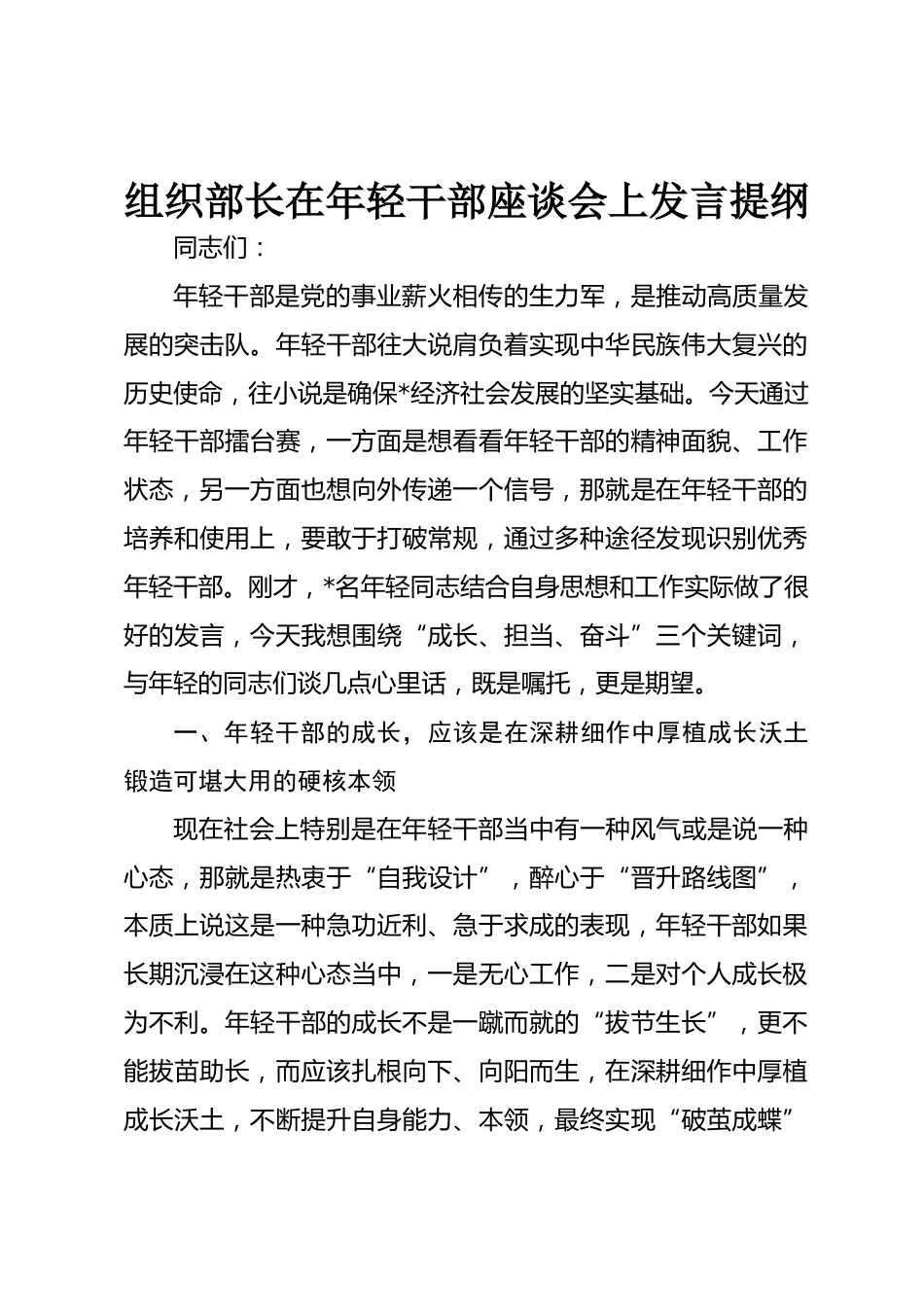 组织部长在年轻干部座谈会上发言提纲

同志们：

年轻干部是党的事业薪火相传的生力军，是推动高质量发展的突击队。年轻干部往大说肩负着实现中华民族伟大复兴的历史使命，往小说是确保*经济社会发展的坚实基础。今天通过年轻干部擂台赛，一方面是想看看年轻干部的精神面貌、工作状态，另一方面也想向外传递一个信号，那就是在年轻干部的培养和使用上，要敢于打破常规，通过多种途径发现识别优秀年轻干部。刚才，*名年轻同志结合自身思想和工作实际做了很好的发言，今天我想围绕“成长、担当、奋斗”三个关键词，与年轻的同志们谈几点心里话，既是嘱托，更是期望。

一、年轻干部的成长，应该是在深耕细作中厚植成长沃土锻造可堪大用的硬核本领

现在社会上特别是在年轻干部当中有一种风气或是说一种心态，那就是热衷于“自我设计”，醉心于“晋升路线图”，本质上说这是一种急功近利、急于求成的表现，年轻干部如果长期沉浸在这种心态当中，一是无心工作，二是对个人成长极为不利。年轻干部的成长不是一蹴而就的“拔节生长”，更不能拔苗助长，而应该扎根向下、向阳而生，在深耕细作中厚植成长沃土，不断提升自身能力、本领，最终实现“破茧成蝶”